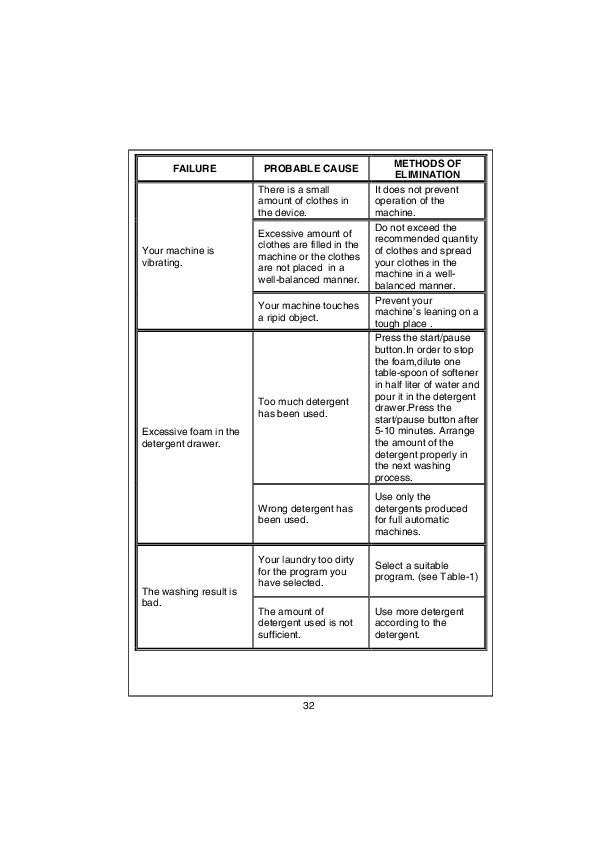 | FAILURE | PROBABLE CAUSE | METHODS OF ELIMINATION |
|---|---|---|
| Your machine is vibrating. | There is a small amount of clothes in the device. | It does not prevent operation of the machine. |
| | Excessive amount of clothes are filled in the machine or the clothes are not placed in a well-balanced manner. | Do not exceed the recommended quantity of clothes and spread your clothes in the machine in a well-balanced manner. |
| | Your machine touches a ripid object. | Prevent your machine's leaning on a tough place . |
| Excessive foam in the detergent drawer. | Too much detergent has been used. | Press the start/pause button.In order to stop the foam,dilute one table-spoon of softener in half liter of water and pour it in the detergent drawer.Press the start/pause button after 5-10 minutes. Arrange the amount of the detergent properly in the next washing process. |
| | Wrong detergent has been used. | Use only the detergents produced for full automatic machines. |
| The washing result is bad. | Your laundry too dirty for the program you have selected. | Select a suitable program. (see Table-1) |
| | The amount of detergent used is not sufficient. | Use more detergent according to the detergent. |

32